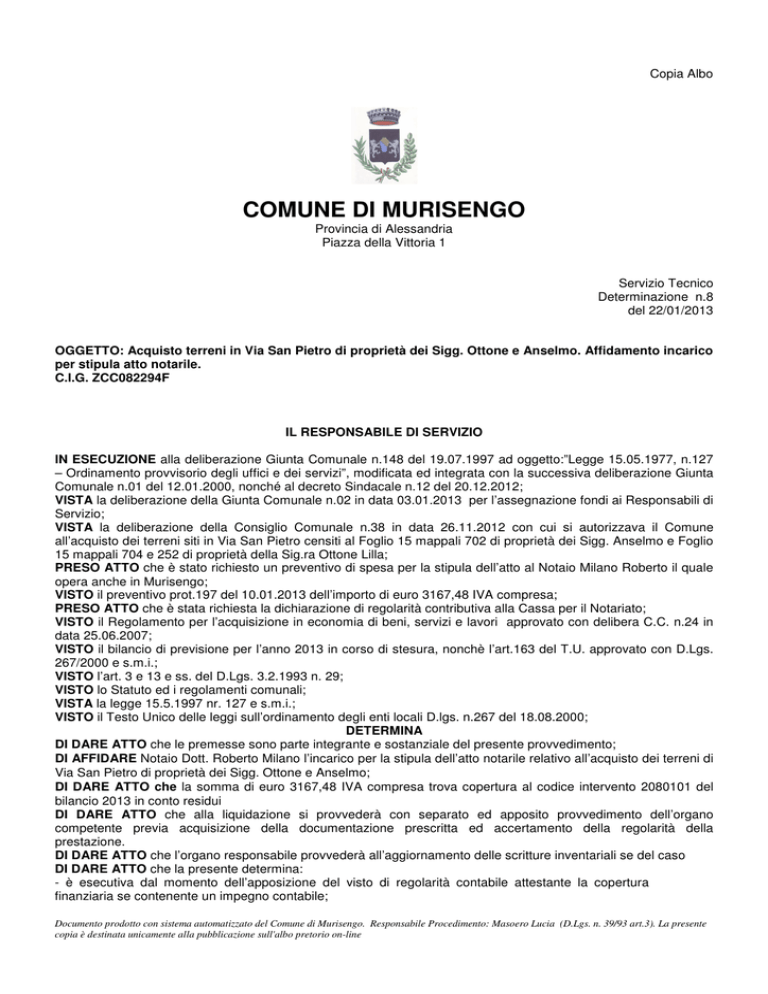 Copia Albo

COMUNE DI MURISENGO
Provincia di Alessandria
Piazza della Vittoria 1

Servizio Tecnico
Determinazione n.8
del 22/01/2013

OGGETTO: Acquisto terreni in Via San Pietro di proprietà dei Sigg. Ottone e Anselmo. Affidamento incarico per stipula atto notarile.
C.I.G. ZCC082294F

IL RESPONSABILE DI SERVIZIO

IN ESECUZIONE alla deliberazione Giunta Comunale n.148 del 19.07.1997 ad oggetto:"Legge 15.05.1977, n.127 – Ordinamento provvisorio degli uffici e dei servizi", modificata ed integrata con la successiva deliberazione Giunta Comunale n.01 del 12.01.2000, nonché al decreto Sindacale n.12 del 20.12.2012;
VISTA la deliberazione della Giunta Comunale n.02 in data 03.01.2013 per l'assegnazione fondi ai Responsabili di Servizio;
VISTA la deliberazione della Consiglio Comunale n.38 in data 26.11.2012 con cui si autorizzava il Comune all'acquisto dei terreni siti in Via San Pietro censiti al Foglio 15 mappali 702 di proprietà dei Sigg. Anselmo e Foglio 15 mappali 704 e 252 di proprietà della Sig.ra Ottone Lilla;
PRESO ATTO che è stato richiesto un preventivo di spesa per la stipula dell'atto al Notaio Milano Roberto il quale opera anche in Murisengo;
VISTO il preventivo prot.197 del 10.01.2013 dell'importo di euro 3167,48 IVA compresa;
PRESO ATTO che è stata richiesta la dichiarazione di regolarità contributiva alla Cassa per il Notariato;
VISTO il Regolamento per l'acquisizione in economia di beni, servizi e lavori approvato con delibera C.C. n.24 in data 25.06.2007;
VISTO il bilancio di previsione per l'anno 2013 in corso di stesura, nonchè l'art.163 del T.U. approvato con D.Lgs. 267/2000 e s.m.i.;
VISTO l'art. 3 e 13 e ss. del D.Lgs. 3.2.1993 n. 29;
VISTO lo Statuto ed i regolamenti comunali;
VISTA la legge 15.5.1997 nr. 127 e s.m.i.;
VISTO il Testo Unico delle leggi sull'ordinamento degli enti locali D.lgs. n.267 del 18.08.2000;
DETERMINA
DI DARE ATTO che le premesse sono parte integrante e sostanziale del presente provvedimento;
DI AFFIDARE Notaio Dott. Roberto Milano l'incarico per la stipula dell'atto notarile relativo all'acquisto dei terreni di Via San Pietro di proprietà dei Sigg. Ottone e Anselmo;
DI DARE ATTO che la somma di euro 3167,48 IVA compresa trova copertura al codice intervento 2080101 del bilancio 2013 in conto residui
DI DARE ATTO che alla liquidazione si provvederà con separato ed apposito provvedimento dell'organo competente previa acquisizione della documentazione prescritta ed accertamento della regolarità della prestazione.
DI DARE ATTO che l'organo responsabile provvederà all'aggiornamento delle scritture inventariali se del caso
DI DARE ATTO che la presente determina:
- è esecutiva dal momento dell'apposizione del visto di regolarità contabile attestante la copertura finanziaria se contenente un impegno contabile;

Documento prodotto con sistema automatizzato del Comune di Murisengo. Responsabile Procedimento: Masoero Lucia (D.Lgs. n. 39/93 art.3). La presente copia è destinata unicamente alla pubblicazione sull'albo pretorio on-line